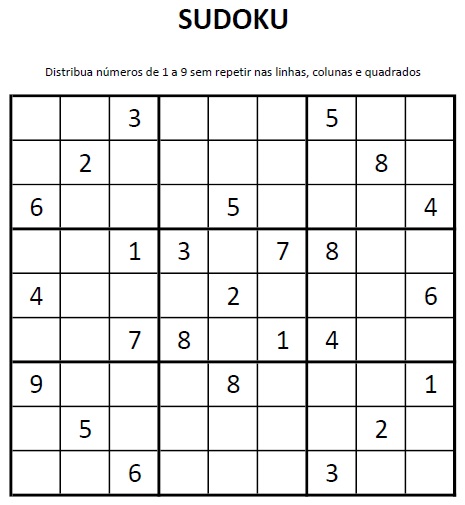 SUDOKU

Distribua números de 1 a 9 sem repetir nas linhas, colunas e quadrados

|   |   |   |   |   |   |   |   |   |
|---|---|---|---|---|---|---|---|---|
|   |   | 3 |   |   |   | 5 |   |   |
|   | 2 |   |   |   |   |   | 8 |   |
| 6 |   |   |   | 5 |   |   |   | 4 |
|   |   | 1 | 3 |   | 7 | 8 |   |   |
| 4 |   |   |   | 2 |   |   |   | 6 |
|   |   | 7 | 8 |   | 1 | 4 |   |   |
| 9 |   |   |   | 8 |   |   |   | 1 |
|   | 5 |   |   |   |   |   | 2 |   |
|   |   | 6 |   |   |   | 3 |   |   |